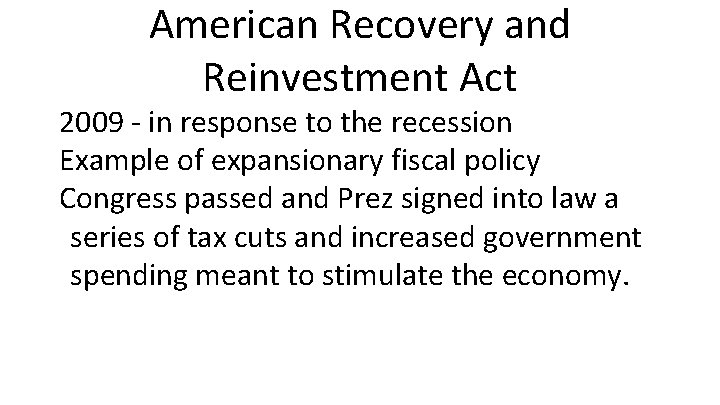 American Recovery and Reinvestment Act

2009 - in response to the recession

Example of expansionary fiscal policy

Congress passed and Prez signed into law a series of tax cuts and increased government spending meant to stimulate the economy.